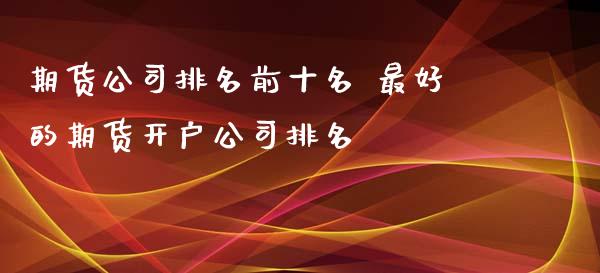 期货公司排名前十名 最好的期货开户公司排名